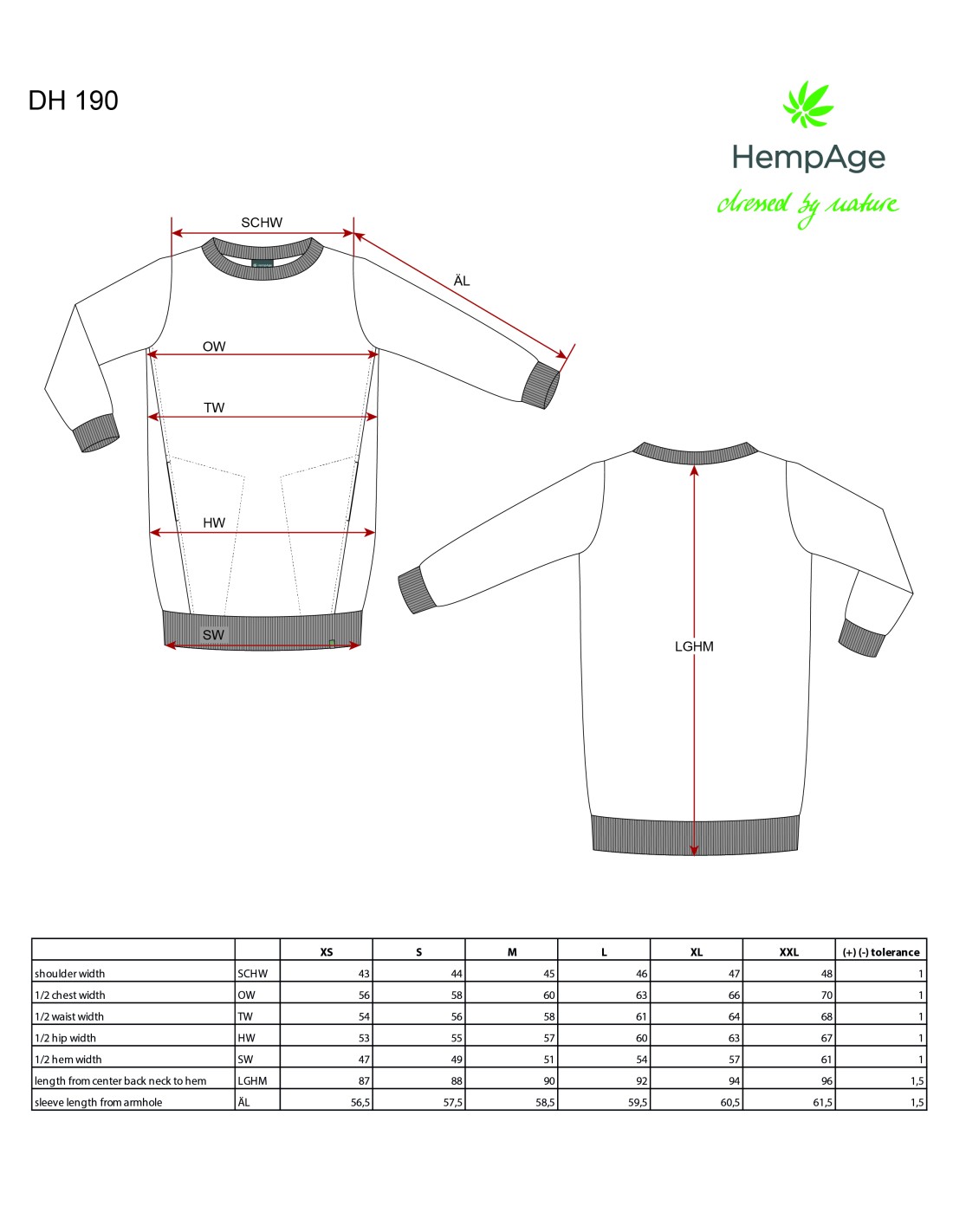 DH 190

HempAge
dressed by nature

SCHW
ÄL
OW
TW
HW
SW
LGHM

| | | XS | S | M | L | XL | XXL | (+) (-) tolerance |
|---|---|---|---|---|---|---|---|---|
| shoulder width | SCHW | 43 | 44 | 45 | 46 | 47 | 48 | 1 |
| 1/2 chest width | OW | 56 | 58 | 60 | 63 | 66 | 70 | 1 |
| 1/2 waist width | TW | 54 | 56 | 58 | 61 | 64 | 68 | 1 |
| 1/2 hip width | HW | 53 | 55 | 57 | 60 | 63 | 67 | 1 |
| 1/2 hem width | SW | 47 | 49 | 51 | 54 | 57 | 61 | 1 |
| length from center back neck to hem | LGHM | 87 | 88 | 90 | 92 | 94 | 96 | 1,5 |
| sleeve length from armhole | ÄL | 56,5 | 57,5 | 58,5 | 59,5 | 60,5 | 61,5 | 1,5 |